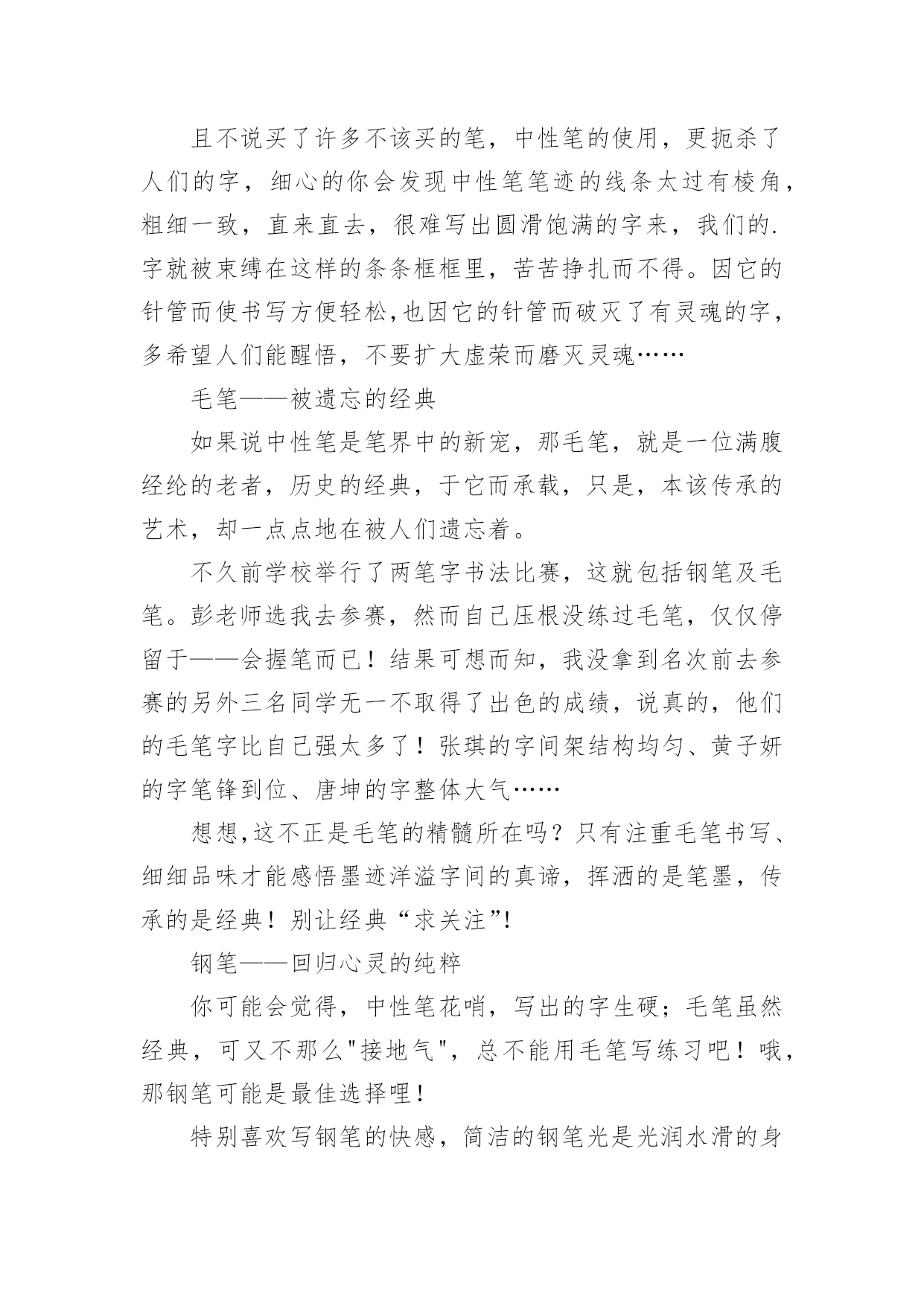 且不说买了许多不该买的笔，中性笔的使用，更扼杀了人们的字，细心的你会发现中性笔笔迹的线条太过有棱角，粗细一致，直来直去，很难写出圆滑饱满的字来，我们的.字就被束缚在这样的条条框框里，苦苦挣扎而不得。因它的针管而使书写方便轻松,也因它的针管而破灭了有灵魂的字，多希望人们能醒悟，不要扩大虚荣而磨灭灵魂……

毛笔——被遗忘的经典

如果说中性笔是笔界中的新宠，那毛笔，就是一位满腹经纶的老者，历史的经典，于它而承载，只是，本该传承的艺术，却一点点地在被人们遗忘着。

不久前学校举行了两笔字书法比赛，这就包括钢笔及毛笔。彭老师选我去参赛，然而自己压根没练过毛笔，仅仅停留于——会握笔而已！结果可想而知，我没拿到名次前去参赛的另外三名同学无一不取得了出色的成绩，说真的，他们的毛笔字比自己强太多了！张琪的字间架结构均匀、黄子妍的字笔锋到位、唐坤的字整体大气……

想想,这不正是毛笔的精髓所在吗？只有注重毛笔书写、细细品味才能感悟墨迹洋溢字间的真谛，挥洒的是笔墨，传承的是经典！别让经典“求关注”!

钢笔——回归心灵的纯粹

你可能会觉得，中性笔花哨，写出的字生硬；毛笔虽然经典，可又不那么"接地气"，总不能用毛笔写练习吧！哦，那钢笔可能是最佳选择哩！

特别喜欢写钢笔的快感，简洁的钢笔光是光润水滑的身